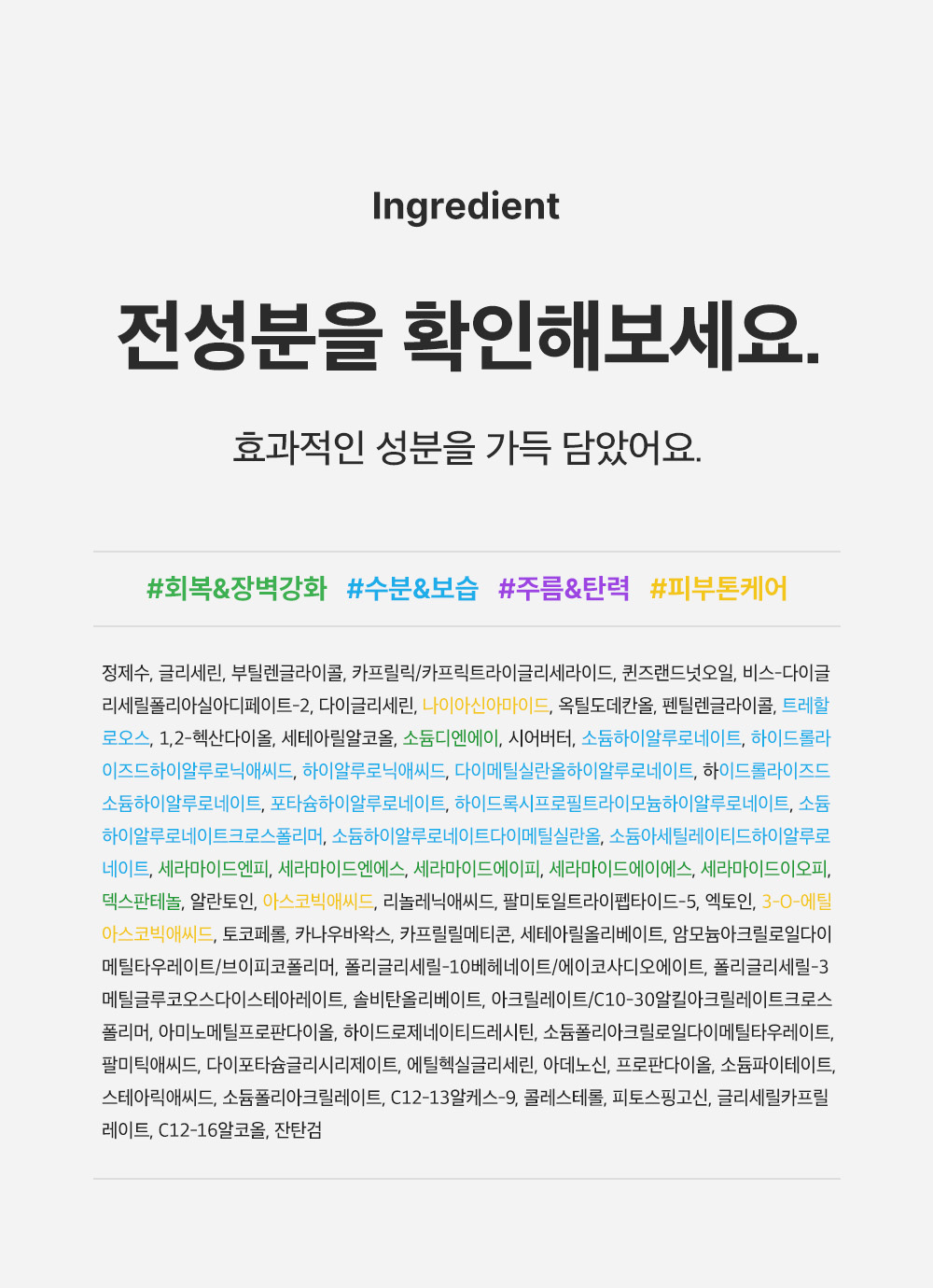 Ingredient

전성분을 확인해보세요.

효과적인 성분을 가득 담았어요.

#회복&장벽강화 #수분&보습 #주름&탄력 #피부톤케어

정제수, 글리세린, 부틸렌글라이콜, 카프릴릭/카프릭트라이글리세라이드, 퀸즈랜드넛오일, 비스-다이글리세릴폴리아실아디페이트-2, 다이글리세린, 나이아신아마이드, 옥틸도데칸올, 펜틸렌글라이콜, 트레할로오스, 1,2-헥산다이올, 세테아릴알코올, 소듐디엔에이, 시어버터, 소듐하이알루로네이트, 하이드롤라이즈드하이알루로닉애씨드, 하이알루로닉애씨드, 다이메틸실란올하이알루로네이트, 하이드롤라이즈드소듐하이알루로네이트, 포타슘하이알루로네이트, 하이드록시프로필트라이모늄하이알루로네이트, 소듐하이알루로네이트크로스폴리머, 소듐하이알루로네이트다이메틸실란올, 소듐아세틸레이티드하이알루로네이트, 세라마이드엔피, 세라마이드엔에스, 세라마이드에이피, 세라마이드에이에스, 세라마이드이오피, 덱스판테놀, 알란토인, 아스코빅애씨드, 리놀레닉애씨드, 팔미토일트라이펩타이드-5, 엑토인, 3-O-에틸아스코빅애씨드, 토코페롤, 카나우바왁스, 카프릴릴메티콘, 세테아릴올리베이트, 암모늄아크릴로일다이메틸타우레이트/브이피코폴리머, 폴리글리세릴-10베헤네이트/에이코사디오에이트, 폴리글리세릴-3메틸글루코오스다이스테아레이트, 솔비탄올리베이트, 아크릴레이트/C10-30알킬아크릴레이트크로스폴리머, 아미노메틸프로판다이올, 하이드로제네이티드레시틴, 소듐폴리아크릴로일다이메틸타우레이트, 팔미틱애씨드, 다이포타슘글리시리제이트, 에틸헥실글리세린, 아데노신, 프로판다이올, 소듐파이테이트, 스테아릭애씨드, 소듐폴리아크릴레이트, C12-13알케스-9, 콜레스테롤, 피토스핑고신, 글리세릴카프릴레이트, C12-16알코올, 잔탄검